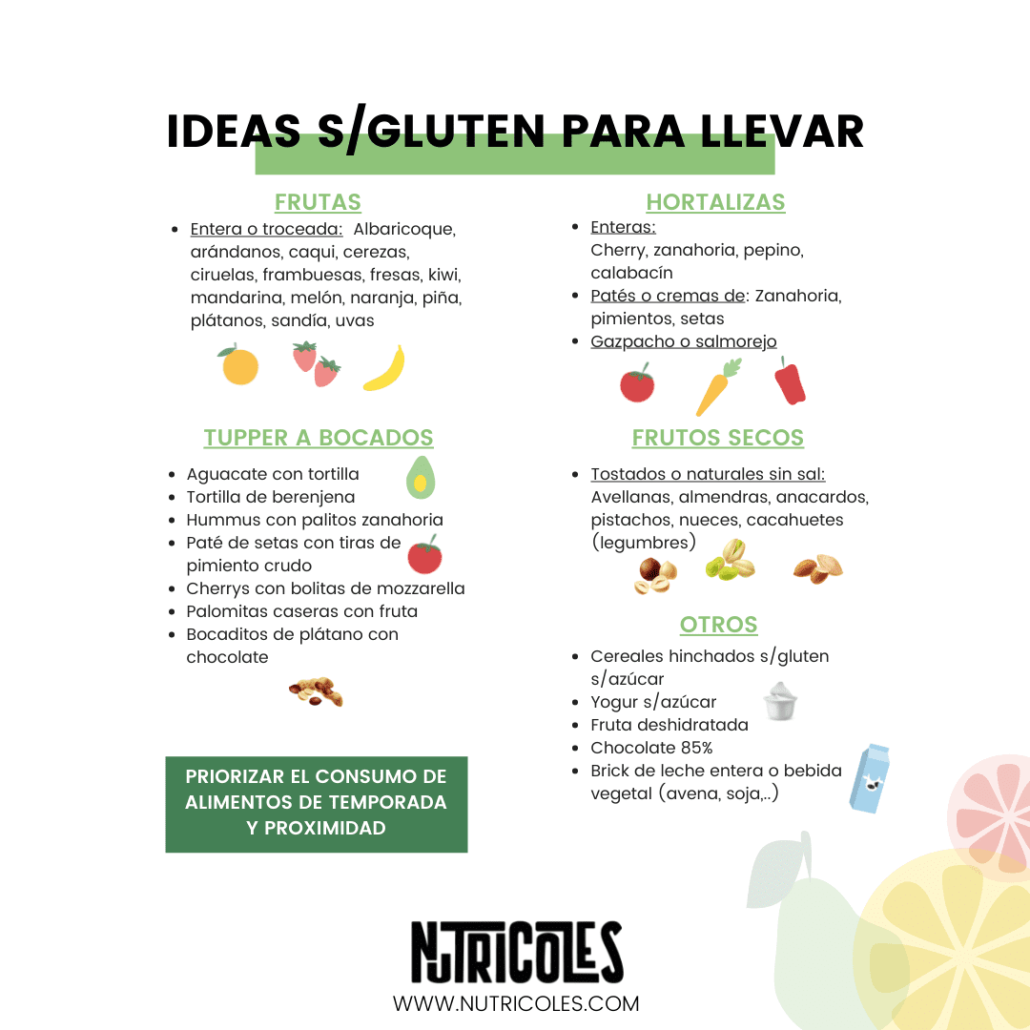 IDEAS S/GLUTEN PARA LLEVAR

FRUTAS

• Entera o troceada: Albaricoque, arándanos, caqui, cerezas, ciruelas, frambuesas, fresas, kiwi, mandarina, melón, naranja, piña, plátanos, sandía, uvas

TUPPER A BOCADOS

• Aguacate con tortilla
• Tortilla de berenjena
• Hummus con palitos zanahoria
• Paté de setas con tiras de pimiento crudo
• Cherrys con bolitas de mozzarella
• Palomitas caseras con fruta
• Bocaditos de plátano con chocolate

PRIORIZAR EL CONSUMO DE ALIMENTOS DE TEMPORADA Y PROXIMIDAD

HORTALIZAS

• Enteras:
Cherry, zanahoria, pepino, calabacín
• Patés o cremas de: Zanahoria, pimientos, setas
• Gazpacho o salmorejo

FRUTOS SECOS

• Tostados o naturales sin sal: Avellanas, almendras, anacardos, pistachos, nueces, cacahuetes (legumbres)

OTROS

• Cereales hinchados s/gluten s/azúcar
• Yogur s/azúcar
• Fruta deshidratada
• Chocolate 85%
• Brick de leche entera o bebida vegetal (avena, soja,..)

NUTRICOLES
WWW.NUTRICOLES.COM